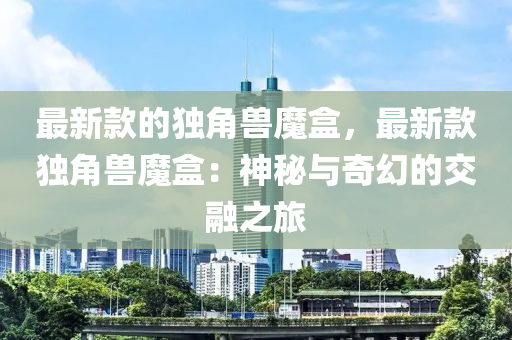 最新款的独角兽魔盒，最新款独角兽魔盒：神秘与奇幻的交融之旅